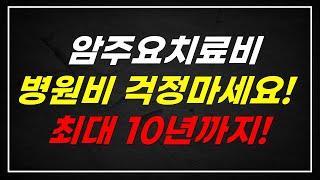 암주요치료비
병원비 걱정마세요!
최대 10년까지!